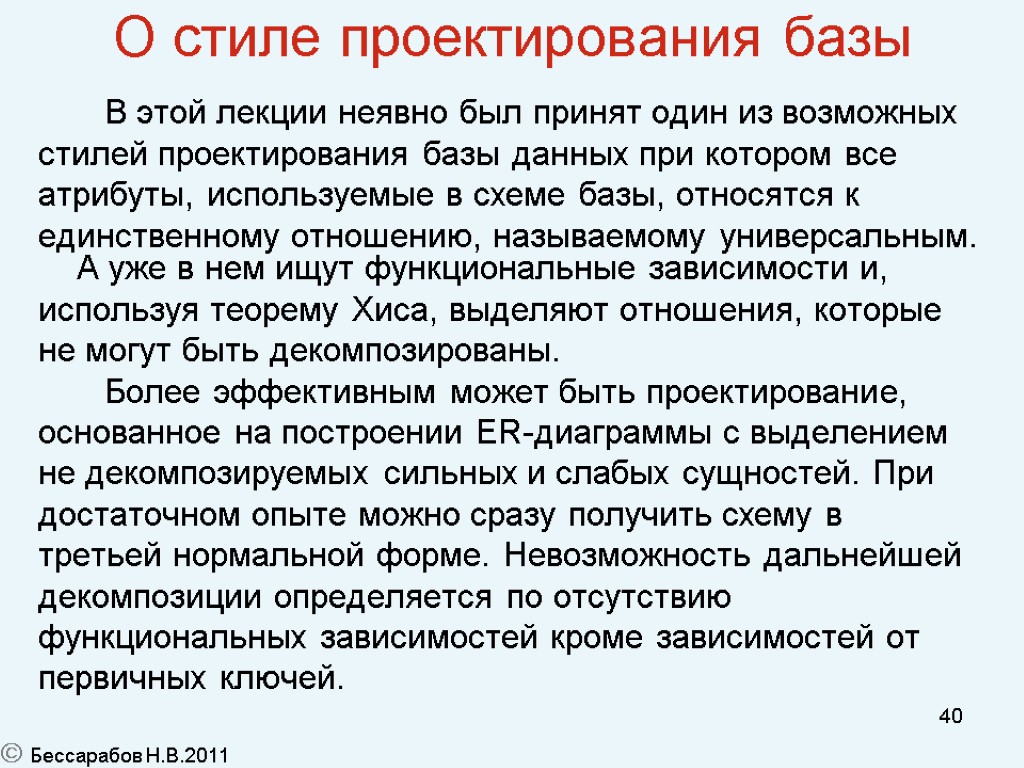 О стиле проектирования базы

В этой лекции неявно был принят один из возможных стилей проектирования базы данных при котором все атрибуты, используемые в схеме базы, относятся к единственному отношению, называемому универсальным.

А уже в нем ищут функциональные зависимости и, используя теорему Хиса, выделяют отношения, которые не могут быть декомпозированы.

Более эффективным может быть проектирование, основанное на построении ER-диаграммы с выделением не декомпозируемых сильных и слабых сущностей. При достаточном опыте можно сразу получить схему в третьей нормальной форме. Невозможность дальнейшей декомпозиции определяется по отсутствию функциональных зависимостей кроме зависимостей от первичных ключей.

40

© Бессарабов Н.В.2011